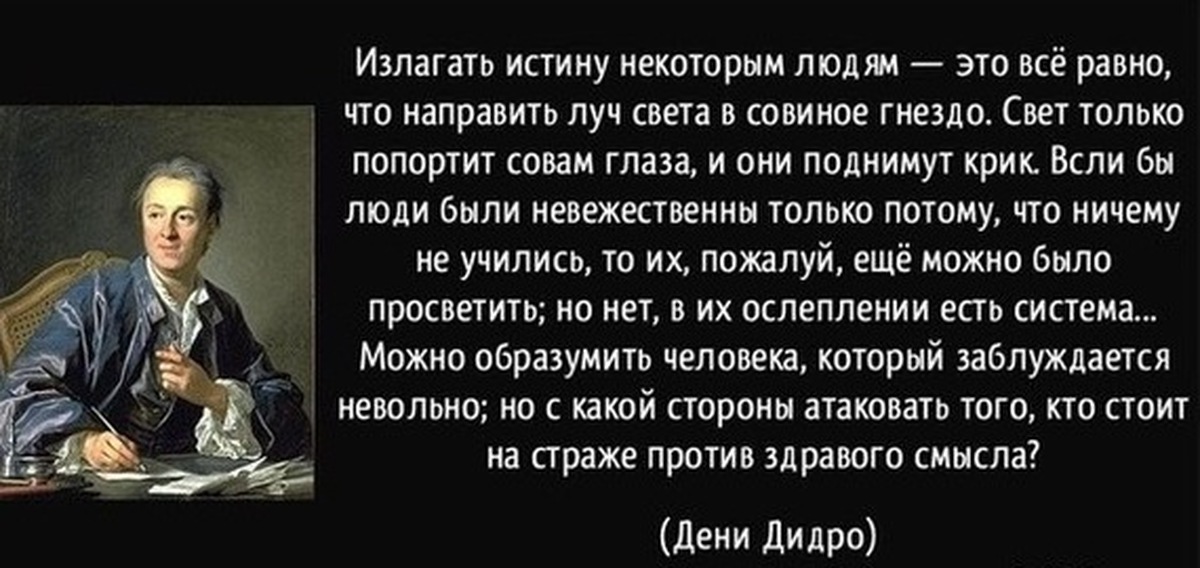 Излагать истину некоторым людям — это всё равно, что направить луч света в совиное гнездо. Свет только попортит совам глаза, и они поднимут крик. Всли бы люди были невежественны только потому, что ничему не учились, то их, пожалуй, ещё можно было просветить; но нет, в их ослеплении есть система... Можно образумить человека, который заблуждается невольно; но с какой стороны атаковать того, кто стоит на страже против здравого смысла?

(Дени Дидро)